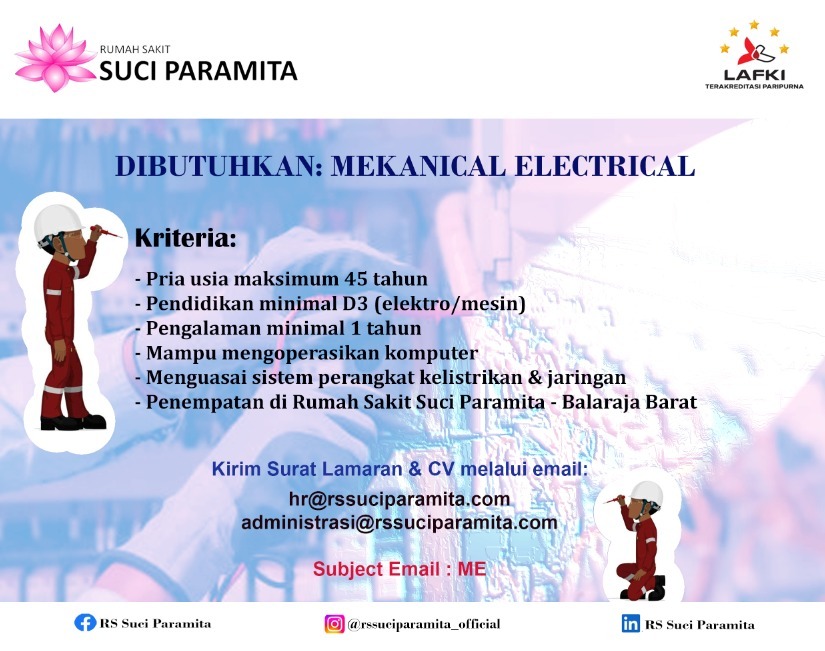 RUMAH SAKIT
SUCI PARAMITA

LAFKI
TERAKREDITASI PARIPURNA

DIBUTUHKAN: MEKANICAL ELECTRICAL

Kriteria:

- Pria usia maksimum 45 tahun
- Pendidikan minimal D3 (elektro/mesin)
- Pengalaman minimal 1 tahun
- Mampu mengoperasikan komputer
- Menguasai sistem perangkat kelistrikan & jaringan
- Penempatan di Rumah Sakit Suci Paramita - Balaraja Barat

Kirim Surat Lamaran & CV melalui email:
hr@rssuciparamita.com
administrasi@rssuciparamita.com

Subject Email : ME

RS Suci Paramita
@rssuciparamita_official
RS Suci Paramita